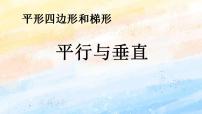 平形四边形和梯形

平行与垂直